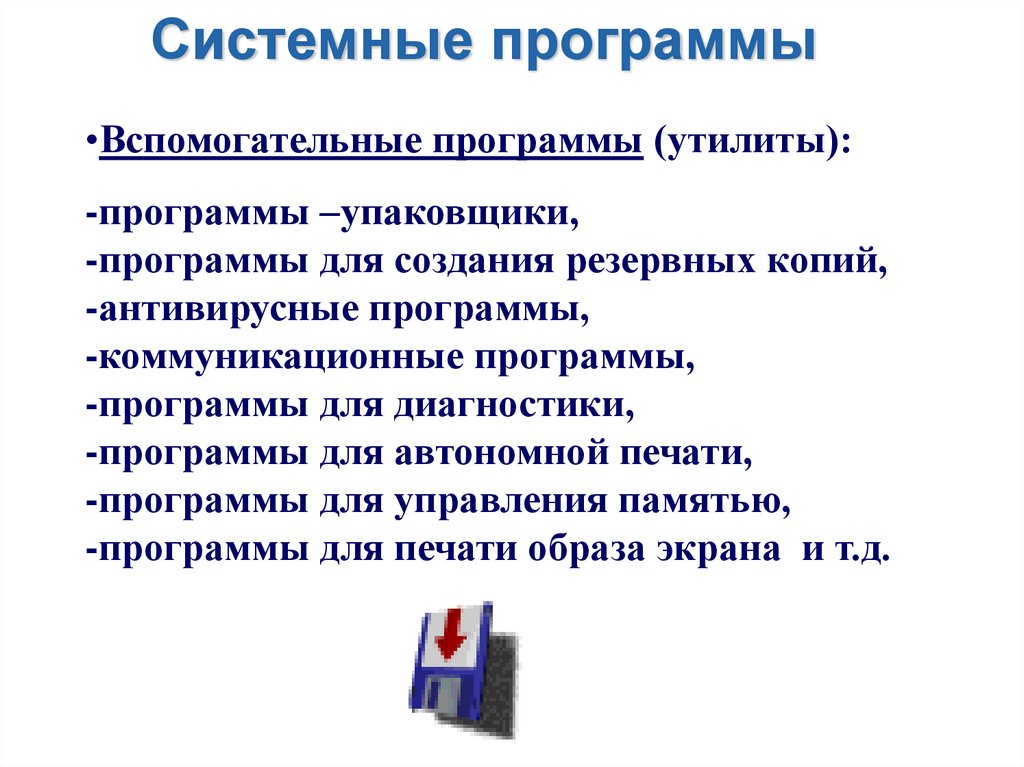 Системные программы

•Вспомогательные программы (утилиты):

-программы –упаковщики,
-программы для создания резервных копий,
-антивирусные программы,
-коммуникационные программы,
-программы для диагностики,
-программы для автономной печати,
-программы для управления памятью,
-программы для печати образа экрана и т.д.